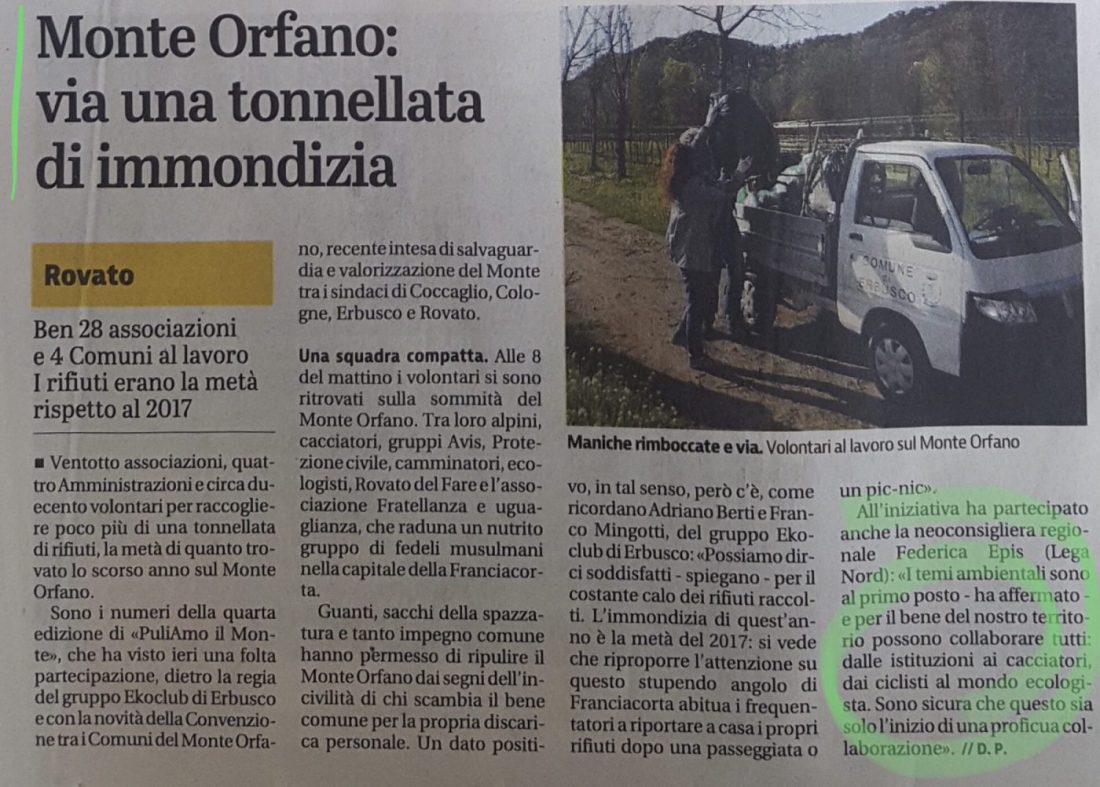 Monte Orfano: via una tonnellata di immondizia

Rovato

Ben 28 associazioni e 4 Comuni al lavoro I rifiuti erano la metà rispetto al 2017

■ Ventotto associazioni, quattro Amministrazioni e circa duecento volontari per raccogliere poco più di una tonnellata di rifiuti, la metà di quanto trovato lo scorso anno sul Monte Orfano.

Sono i numeri della quarta edizione di «PuliAmo il Monte», che ha visto ieri una folta partecipazione, dietro la regia del gruppo Ekoclub di Erbusco e con la novità della Convenzione tra i Comuni del Monte Orfano, recente intesa di salvaguardia e valorizzazione del Monte tra i sindaci di Coccaglio, Cologne, Erbusco e Rovato.

Una squadra compatta. Alle 8 del mattino i volontari si sono ritrovati sulla sommità del Monte Orfano. Tra loro alpini, cacciatori, gruppi Avis, Protezione civile, camminatori, ecologisti, Rovato del Fare e l'associazione Fratellanza e uguaglianza, che raduna un nutrito gruppo di fedeli musulmani nella capitale della Franciacorta.

Guanti, sacchi della spazzatura e tanto impegno comune hanno permesso di ripulire il Monte Orfano dai segni dell'inciviltà di chi scambia il bene comune per la propria discarica personale. Un dato positivo, in tal senso, però c'è, come ricordano Adriano Berti e Franco Mingotti, del gruppo Ekoclub di Erbusco: «Possiamo dirci soddisfatti - spiegano - per il costante calo dei rifiuti raccolti. L'immondizia di quest'anno è la metà del 2017: si vede che riproporre l'attenzione su questo stupendo angolo di Franciacorta abitua i frequentatori a riportare a casa i propri rifiuti dopo una passeggiata o un pic-nic».

All'iniziativa ha partecipato anche la neoconsigliera regionale Federica Epis (Lega Nord): «I temi ambientali sono al primo posto - ha affermato - e per il bene del nostro territorio possono collaborare tutti: dalle istituzioni ai cacciatori, dai ciclisti al mondo ecologista. Sono sicura che questo sia solo l'inizio di una proficua collaborazione». // D. P.

COMUNE DI ERBUSCO

Maniche rimboccate e via. Volontari al lavoro sul Monte Orfano